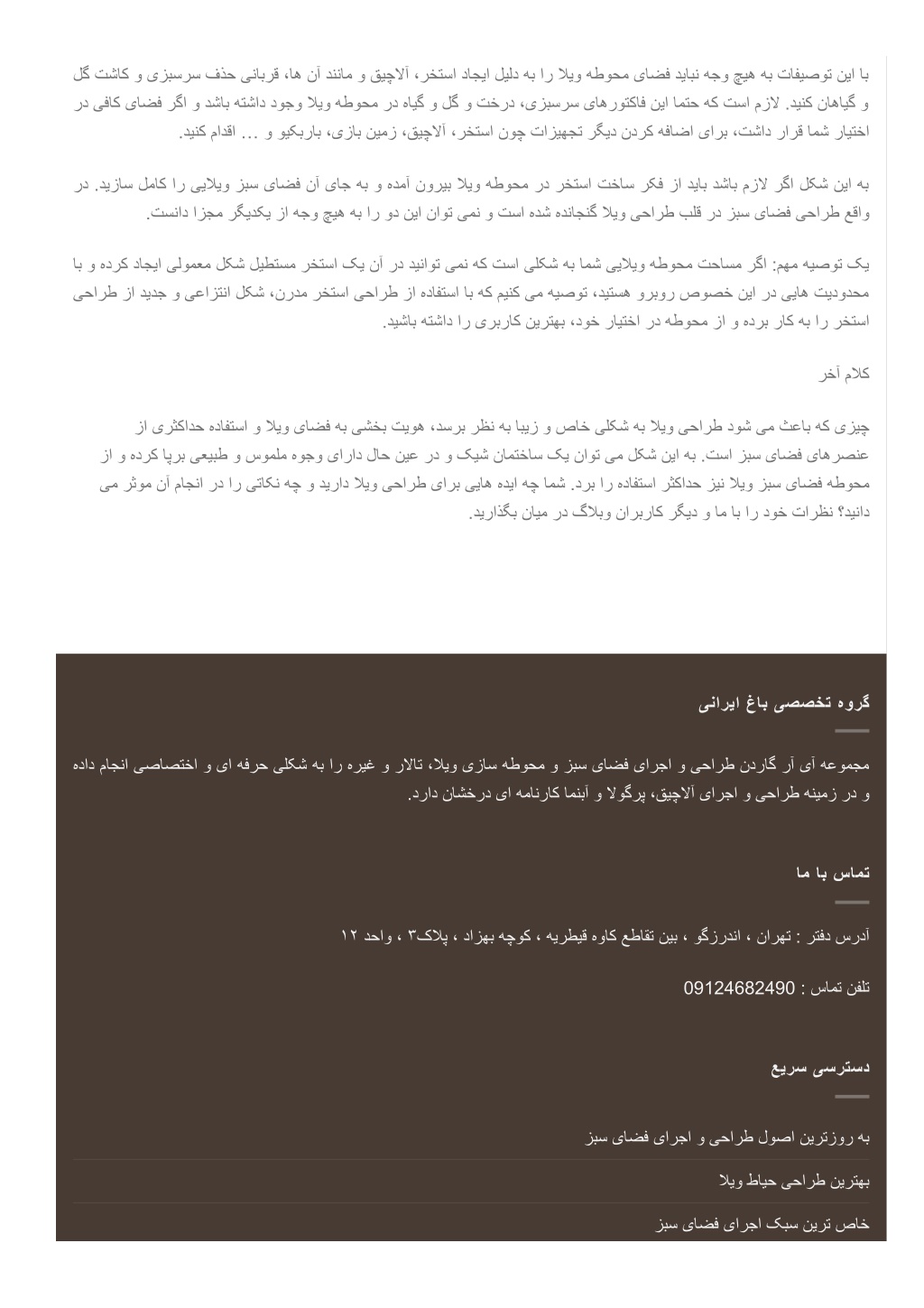 با این توصیفات به هیچ وجه نباید فضای محوطه ویلا را به دلیل ایجاد استخر، آلاچیق و مانند آن ها، قربانی حذف سرسبزی و کاشت گل و گیاهان کنید. لازم است که حتما این فاکتورهای سرسبزی، درخت و گل و گیاه در محوطه ویلا وجود داشته باشد و اگر فضای کافی در اختیار شما قرار داشت، برای اضافه کردن دیگر تجهیزات چون استخر، آلاچیق، زمین بازی، باربکیو و ... اقدام کنید.

به این شکل اگر لازم باشد باید از فکر ساخت استخر در محوطه ویلا بیرون آمده و به جای آن فضای سبز ویلایی را کامل سازید. در واقع طراحی فضای سبز در قلب طراحی ویلا گنجانده شده است و نمی توان این دو را به هیچ وجه از یکدیگر مجزا دانست.

یک توصیه مهم: اگر مساحت محوطه ویلایی شما به شکلی است که نمی توانید در آن یک استخر مستطیل شکل معمولی ایجاد کرده و با محدودیت هایی در این خصوص روبرو هستید، توصیه می کنیم که با استفاده از طراحی استخر مدرن، شکل انتزاعی و جدید از طراحی استخر را به کار برده و از محوطه در اختیار خود، بهترین کاربری را داشته باشید.

کلام آخر

چیزی که باعث می شود طراحی ویلا به شکلی خاص و زیبا به نظر برسد، هویت بخشی به فضای ویلا و استفاده حداکثری از عنصرهای فضای سبز است. به این شکل می توان یک ساختمان شیک و در عین حال دارای وجوه ملموس و طبیعی برپا کرده و از محوطه فضای سبز ویلا نیز حداکثر استفاده را برد. شما چه ایده هایی برای طراحی ویلا دارید و چه نکاتی را در انجام آن موثر می دانید؟ نظرات خود را با ما و دیگر کاربران وبلاگ در میان بگذارید.

گروه تخصصی باغ ایرانی

مجموعه آی آر گاردن طراحی و اجرای فضای سبز و محوطه سازی ویلا، تالار و غیره را به شکلی حرفه ای و اختصاصی انجام داده و در زمینه طراحی و اجرای آلاچیق، پرگولا و آبنما کارنامه ای درخشان دارد.

تماس با ما

آدرس دفتر : تهران ، اندرزگو ، بین تقاطع کاوه قیطریه ، کوچه بهزاد ، پلاک۳ ، واحد ۱۲

تلفن تماس : 09124682490

دسترسی سریع

به روزترین اصول طراحی و اجرای فضای سبز

بهترین طراحی حیاط ویلا

خاص ترین سبک اجرای فضای سبز